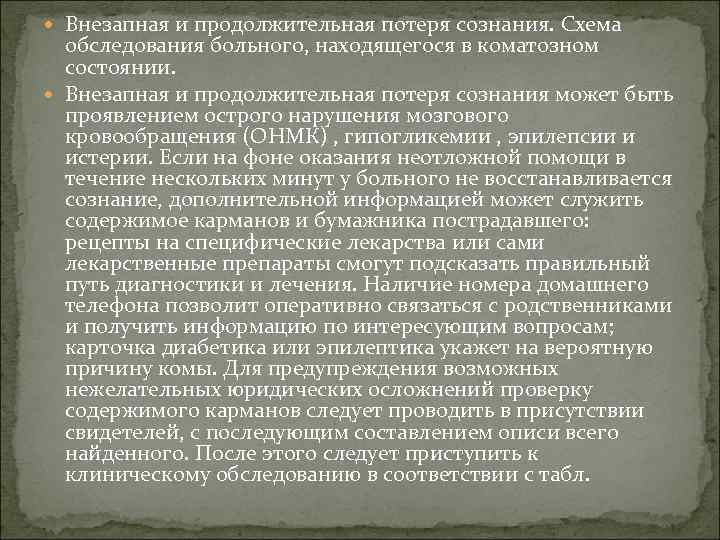 Внезапная и продолжительная потеря сознания. Схема обследования больного, находящегося в коматозном состоянии.

Внезапная и продолжительная потеря сознания может быть проявлением острого нарушения мозгового кровообращения (ОНМК) , гипогликемии , эпилепсии и истерии. Если на фоне оказания неотложной помощи в течение нескольких минут у больного не восстанавливается сознание, дополнительной информацией может служить содержимое карманов и бумажника пострадавшего: рецепты на специфические лекарства или сами лекарственные препараты смогут подсказать правильный путь диагностики и лечения. Наличие номера домашнего телефона позволит оперативно связаться с родственниками и получить информацию по интересующим вопросам; карточка диабетика или эпилептика укажет на вероятную причину комы. Для предупреждения возможных нежелательных юридических осложнений проверку содержимого карманов следует проводить в присутствии свидетелей, с последующим составлением описи всего найденного. После этого следует приступить к клиническому обследованию в соответствии с табл.